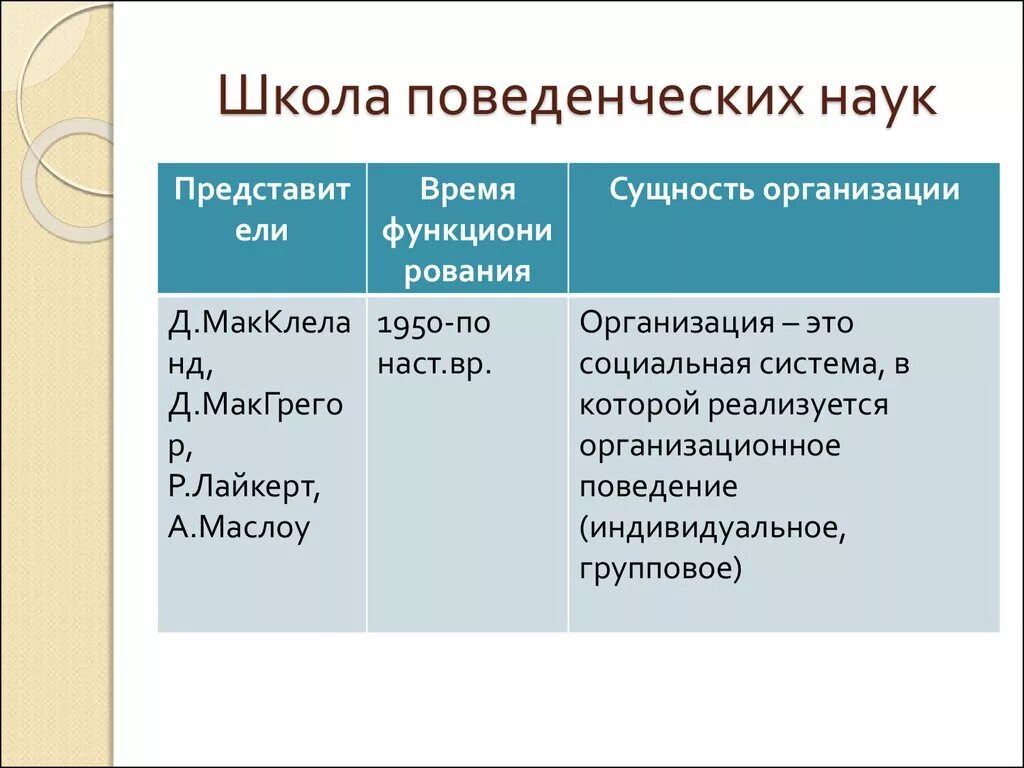 Школа поведенческих наук

| Представители | Время функционирования | Сущность организации |
|---|---|---|
| Д.МакКлеланд, Д.МакГрегор, Р.Лайкерт, А.Маслоу | 1950-по наст.вр. | Организация – это социальная система, в которой реализуется организационное поведение (индивидуальное, групповое) |